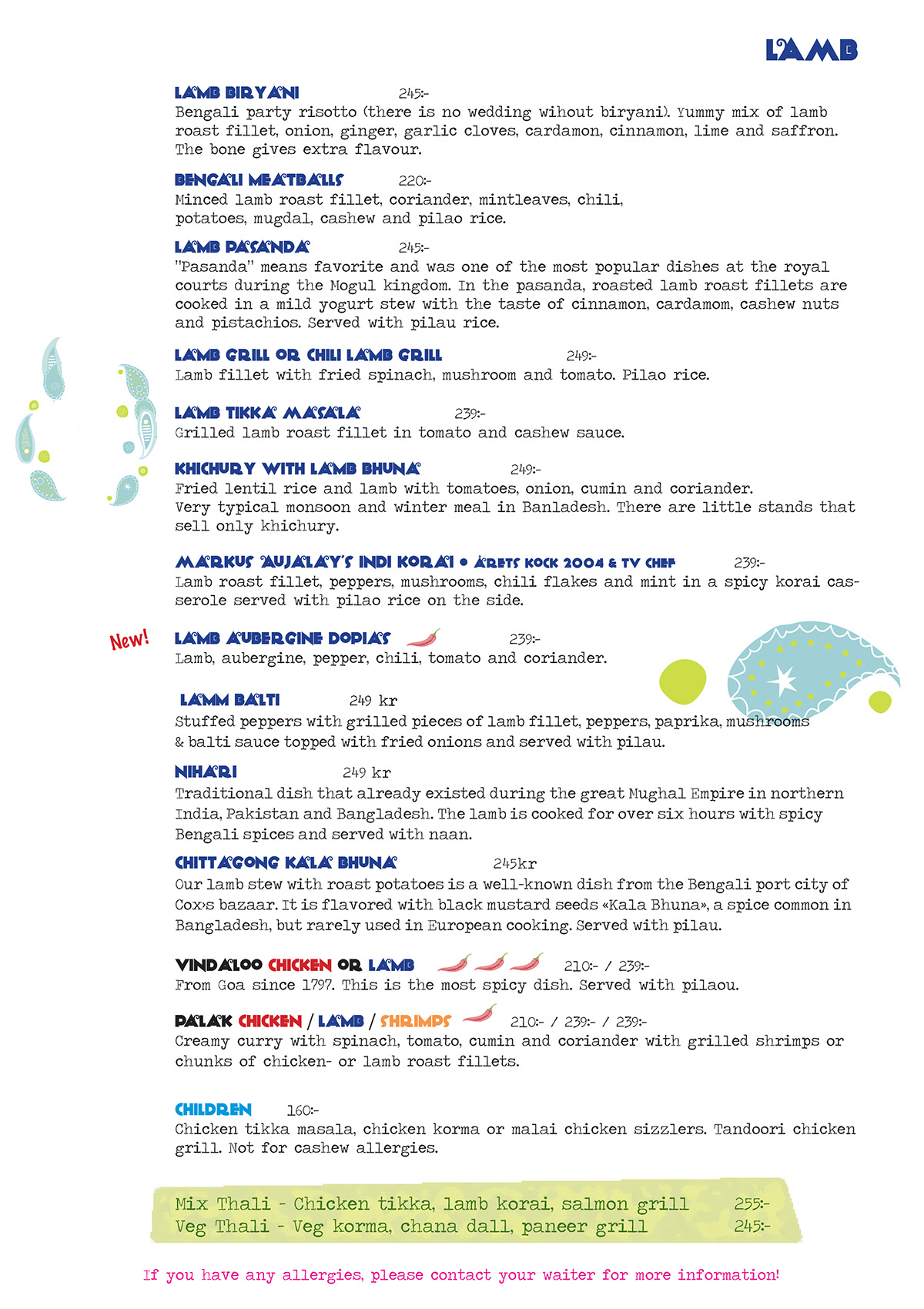 LAMB

LAMB BIRYANI 245:-
Bengali party risotto (there is no wedding wihout biryani). Yummy mix of lamb roast fillet, onion, ginger, garlic cloves, cardamon, cinnamon, lime and saffron. The bone gives extra flavour.

BENGALI MEATBALLS 220:-
Minced lamb roast fillet, coriander, mintleaves, chili, potatoes, mugdal, cashew and pilao rice.

LAMB PASANDA 245:-
"Pasanda" means favorite and was one of the most popular dishes at the royal courts during the Mogul kingdom. In the pasanda, roasted lamb roast fillets are cooked in a mild yogurt stew with the taste of cinnamon, cardamom, cashew nuts and pistachios. Served with pilau rice.

LAMB GRILL OR CHILI LAMB GRILL 249:-
Lamb fillet with fried spinach, mushroom and tomato. Pilao rice.

LAMB TIKKA MASALA 239:-
Grilled lamb roast fillet in tomato and cashew sauce.

KHICHURY WITH LAMB BHUNA 249:-
Fried lentil rice and lamb with tomatoes, onion, cumin and coriander. Very typical monsoon and winter meal in Banladesh. There are little stands that sell only khichury.

MARKUS AUJALAY'S INDI KORAI • ÅRETS KOCK 2004 & TV CHEF 239:-
Lamb roast fillet, peppers, mushrooms, chili flakes and mint in a spicy korai casserole served with pilao rice on the side.

New!
LAMB AUBERGINE DOPIAS 239:-
Lamb, aubergine, pepper, chili, tomato and coriander.

LAMM BALTI 249 kr
Stuffed peppers with grilled pieces of lamb fillet, peppers, paprika, mushrooms & balti sauce topped with fried onions and served with pilau.

NIHARI 249 kr
Traditional dish that already existed during the great Mughal Empire in northern India, Pakistan and Bangladesh. The lamb is cooked for over six hours with spicy Bengali spices and served with naan.

CHITTAGONG KALA BHUNA 245kr
Our lamb stew with roast potatoes is a well-known dish from the Bengali port city of Cox›s bazaar. It is flavored with black mustard seeds «Kala Bhuna», a spice common in Bangladesh, but rarely used in European cooking. Served with pilau.

VINDALOO CHICKEN OR LAMB 210:- / 239:-
From Goa since 1797. This is the most spicy dish. Served with pilaou.

PALAK CHICKEN / LAMB / SHRIMPS 210:- / 239:- / 239:-
Creamy curry with spinach, tomato, cumin and coriander with grilled shrimps or chunks of chicken- or lamb roast fillets.

CHILDREN 160:-
Chicken tikka masala, chicken korma or malai chicken sizzlers. Tandoori chicken grill. Not for cashew allergies.

Mix Thali - Chicken tikka, lamb korai, salmon grill 255:-
Veg Thali - Veg korma, chana dall, paneer grill 245:-

If you have any allergies, please contact your waiter for more information!